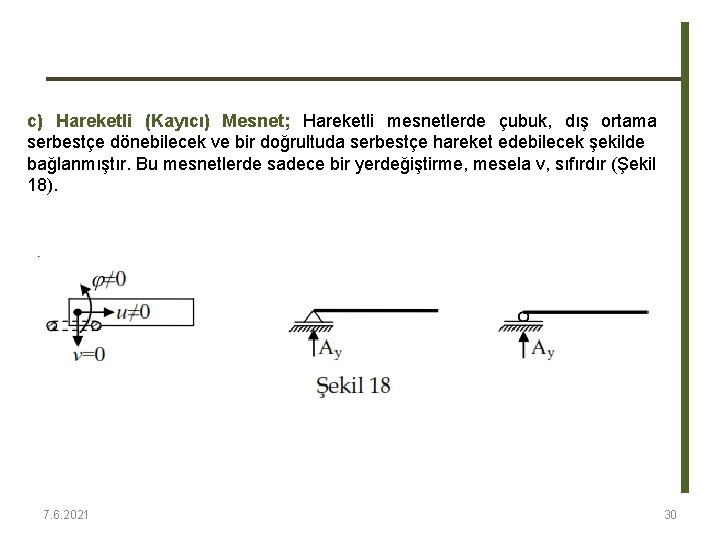 c) Hareketli (Kayıcı) Mesnet; Hareketli mesnetlerde çubuk, dış ortama serbestçe dönebilecek ve bir doğrultuda serbestçe hareket edebilecek şekilde bağlanmıştır. Bu mesnetlerde sadece bir yerdeğiştirme, mesela v, sıfırdır (Şekil 18).

$\varphi \neq 0$
$u \neq 0$
$v = 0$

$A_y$

$A_y$

Şekil 18

7.6.2021

30